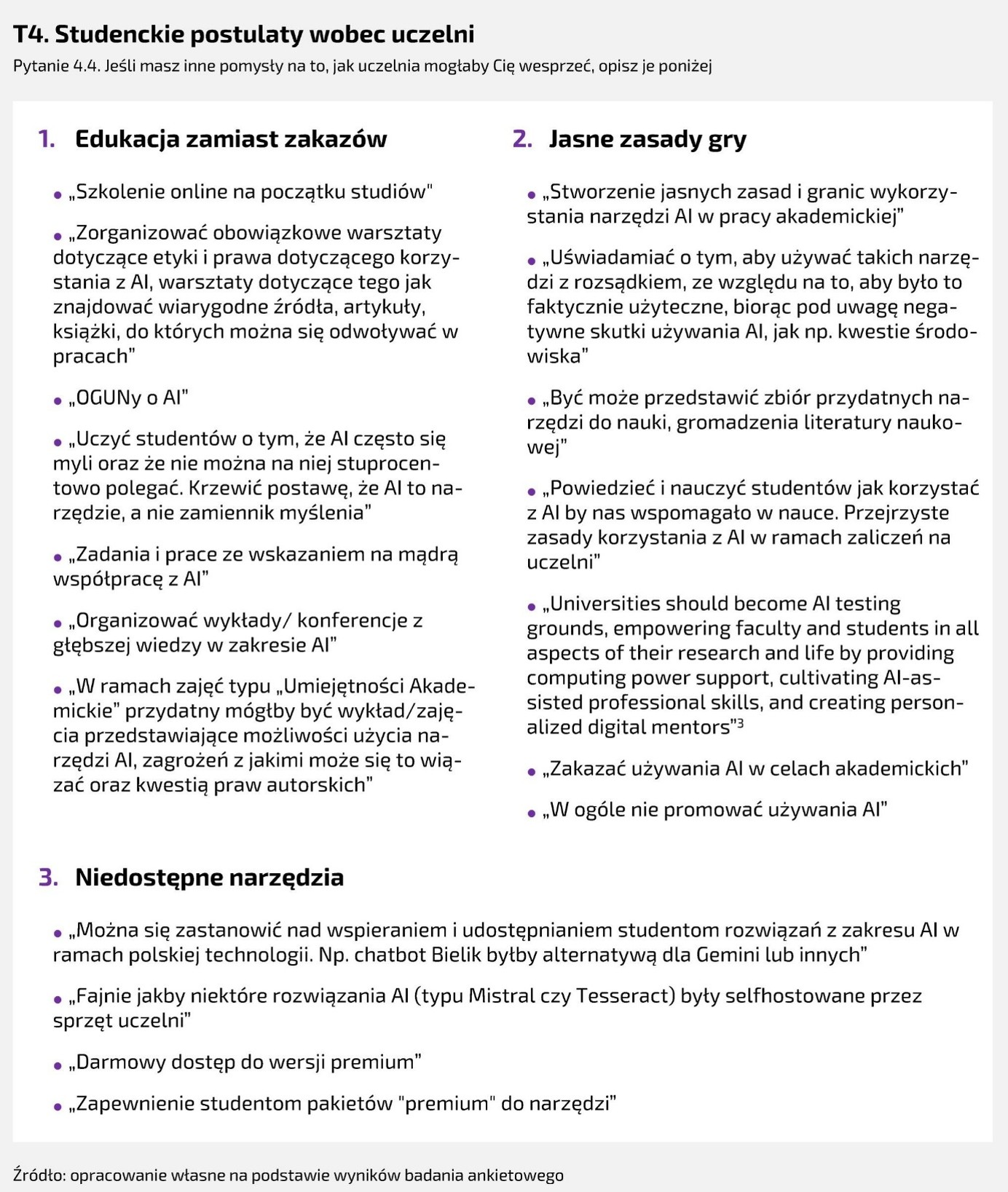 T4. Studenckie postulaty wobec uczelni

Pytanie 4.4. Jeśli masz inne pomysły na to, jak uczelnia mogłaby Cię wesprzeć, opisz je poniżej

1. Edukacja zamiast zakazów

• „Szkolenie online na początku studiów"

• „Zorganizować obowiązkowe warsztaty dotyczące etyki i prawa dotyczącego korzystania z AI, warsztaty dotyczące tego jak znajdować wiarygodne źródła, artykuły, książki, do których można się odwoływać w pracach"

• „OGUNy o AI"

• „Uczyć studentów o tym, że AI często się myli oraz że nie można na niej stuprocentowo polegać. Krzewić postawę, że AI to narzędzie, a nie zamiennik myślenia"

• „Zadania i prace ze wskazaniem na mądrą współpracę z AI"

• „Organizować wykłady/ konferencje z głębszej wiedzy w zakresie AI"

• „W ramach zajęć typu „Umiejętności Akademickie" przydatny mógłby być wykład/zajęcia przedstawiające możliwości użycia narzędzi AI, zagrożeń z jakimi może się to wiązać oraz kwestią praw autorskich"

2. Jasne zasady gry

• „Stworzenie jasnych zasad i granic wykorzystania narzędzi AI w pracy akademickiej"

• „Uświadamiać o tym, aby używać takich narzędzi z rozsądkiem, ze względu na to, aby było to faktycznie użyteczne, biorąc pod uwagę negatywne skutki używania AI, jak np. kwestie środowiska"

• „Być może przedstawić zbiór przydatnych narzędzi do nauki, gromadzenia literatury naukowej"

• „Powiedzieć i nauczyć studentów jak korzystać z AI by nas wspomagało w nauce. Przejrzyste zasady korzystania z AI w ramach zaliczeń na uczelni"

• „Universities should become AI testing grounds, empowering faculty and students in all aspects of their research and life by providing computing power support, cultivating AI-assisted professional skills, and creating personalized digital mentors"$^{3}$

• „Zakazać używania AI w celach akademickich"

• „W ogóle nie promować używania AI"

3. Niedostępne narzędzia

• „Można się zastanowić nad wspieraniem i udostępnianiem studentom rozwiązań z zakresu AI w ramach polskiej technologii. Np. chatbot Bielik byłby alternatywą dla Gemini lub innych"

• „Fajnie jakby niektóre rozwiązania AI (typu Mistral czy Tesseract) były selfhostowane przez sprzęt uczelni"

• „Darmowy dostęp do wersji premium"

• „Zapewnienie studentom pakietów "premium" do narzędzi"

Źródło: opracowanie własne na podstawie wyników badania ankietowego